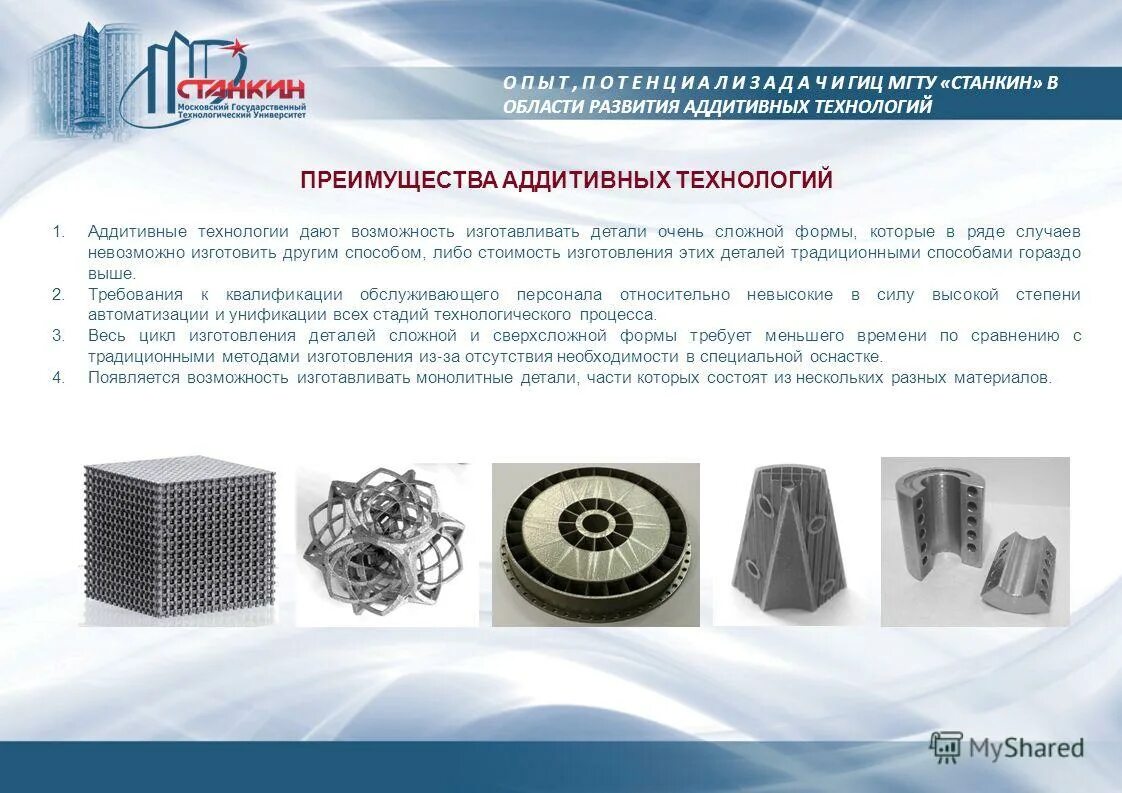 СТАНКИН
Московский Государственный
Технологический Университет

О П Ы Т , П О Т Е Н Ц И А Л И З А Д А Ч И ГИЦ МГТУ «СТАНКИН» В ОБЛАСТИ РАЗВИТИЯ АДДИТИВНЫХ ТЕХНОЛОГИЙ

ПРЕИМУЩЕСТВА АДДИТИВНЫХ ТЕХНОЛОГИЙ

1. Аддитивные технологии дают возможность изготавливать детали очень сложной формы, которые в ряде случаев невозможно изготовить другим способом, либо стоимость изготовления этих деталей традиционными способами гораздо выше.
2. Требования к квалификации обслуживающего персонала относительно невысокие в силу высокой степени автоматизации и унификации всех стадий технологического процесса.
3. Весь цикл изготовления деталей сложной и сверхсложной формы требует меньшего времени по сравнению с традиционными методами изготовления из-за отсутствия необходимости в специальной оснастке.
4. Появляется возможность изготавливать монолитные детали, части которых состоят из нескольких разных материалов.

MyShared